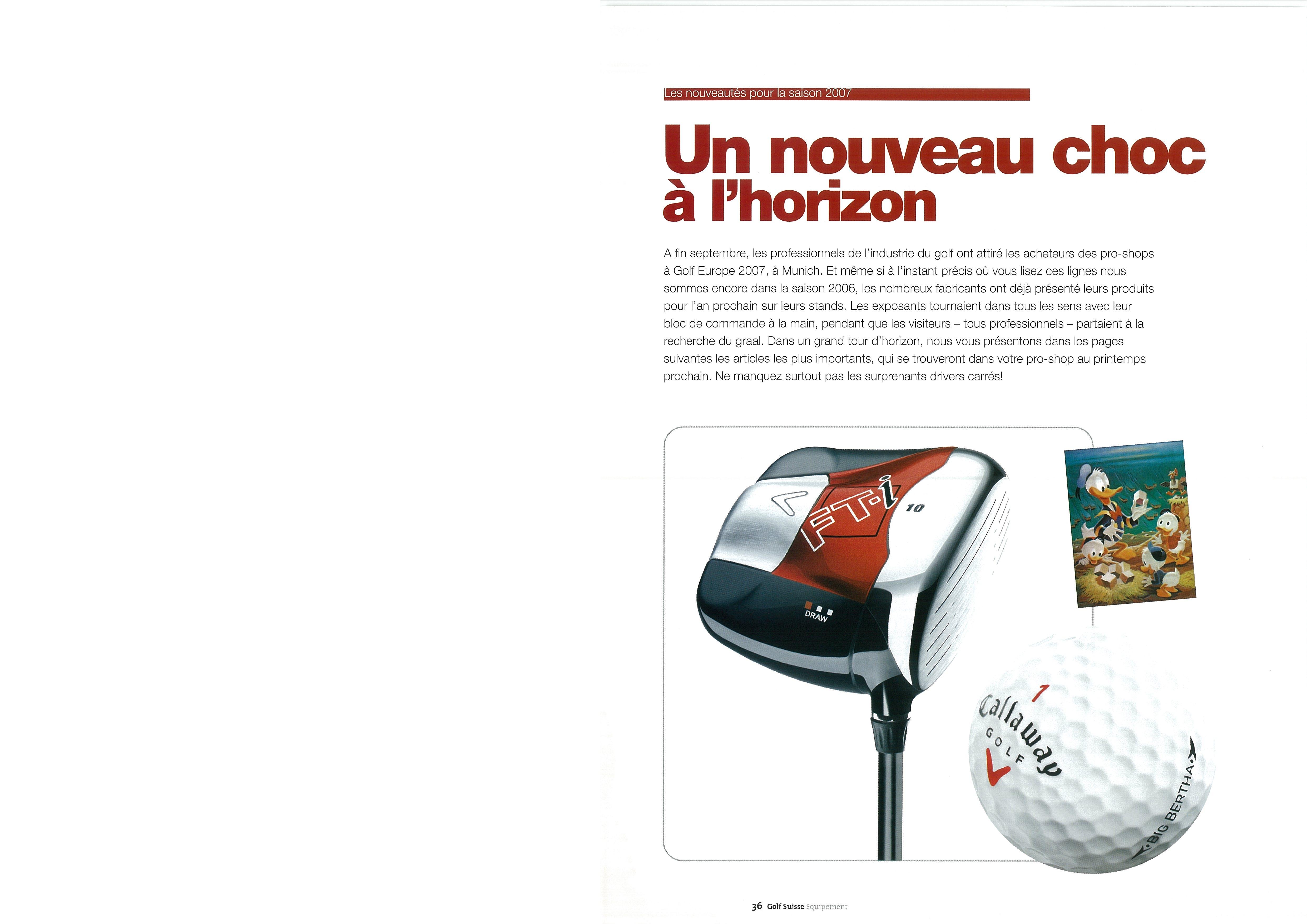 Les nouveautés pour la saison 2007

Un nouveau choc à l'horizon

A fin septembre, les professionnels de l'industrie du golf ont attiré les acheteurs des pro-shops à Golf Europe 2007, à Munich. Et même si à l'instant précis où vous lisez ces lignes nous sommes encore dans la saison 2006, les nombreux fabricants ont déjà présenté leurs produits pour l'an prochain sur leurs stands. Les exposants tournaient dans tous les sens avec leur bloc de commande à la main, pendant que les visiteurs – tous professionnels – partaient à la recherche du graal. Dans un grand tour d'horizon, nous vous présentons dans les pages suivantes les articles les plus importants, qui se trouveront dans votre pro-shop au printemps prochain. Ne manquez surtout pas les surprenants drivers carrés!

FT-i
10
DRAW

1
Callaway
GOLF
BIG BERTHA

36 Golf Suisse Equipement